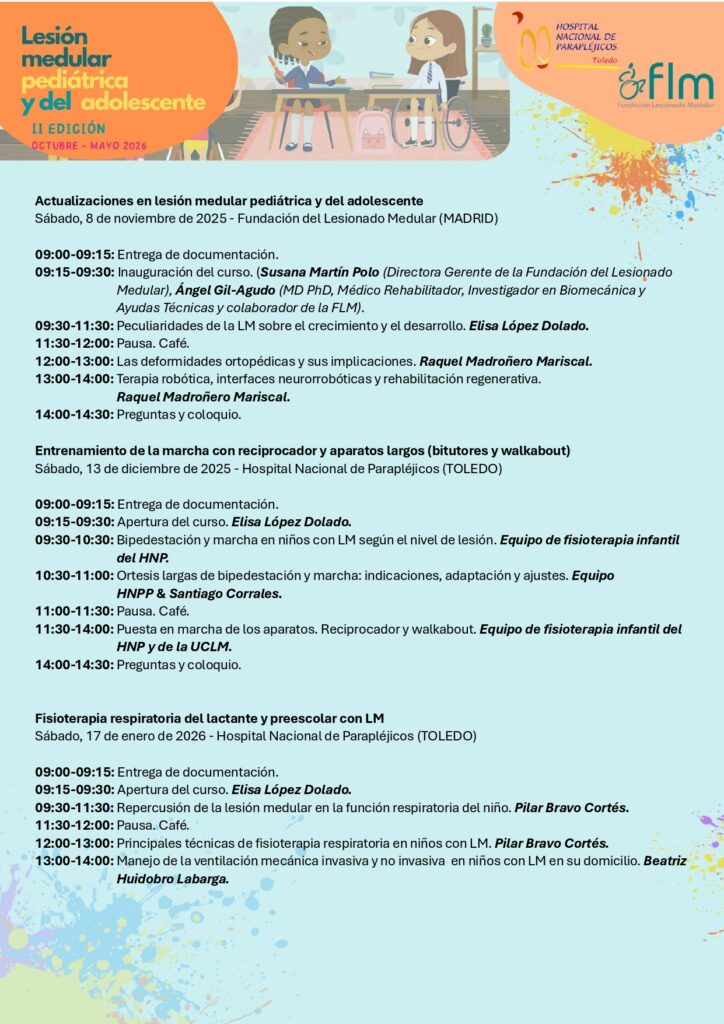 Lesión medular pediátrica y del adolescente
II EDICIÓN
OCTUBRE - MAYO 2026

HOSPITAL NACIONAL DE PARAPLÉJICOS
Toledo

FLM
Fundación Lesionado Medular

Actualizaciones en lesión medular pediátrica y del adolescente
Sábado, 8 de noviembre de 2025 - Fundación del Lesionado Medular (MADRID)

09:00-09:15: Entrega de documentación.
09:15-09:30: Inauguración del curso. (Susana Martín Polo (Directora Gerente de la Fundación del Lesionado Medular), Ángel Gil-Agudo (MD PhD, Médico Rehabilitador, Investigador en Biomecánica y Ayudas Técnicas y colaborador de la FLM).
09:30-11:30: Peculiaridades de la LM sobre el crecimiento y el desarrollo. Elisa López Dolado.
11:30-12:00: Pausa. Café.
12:00-13:00: Las deformidades ortopédicas y sus implicaciones. Raquel Madroñero Mariscal.
13:00-14:00: Terapia robótica, interfaces neurorrobóticas y rehabilitación regenerativa. Raquel Madroñero Mariscal.
14:00-14:30: Preguntas y coloquio.

Entrenamiento de la marcha con reciprocador y aparatos largos (bitutores y walkabout)
Sábado, 13 de diciembre de 2025 - Hospital Nacional de Parapléjicos (TOLEDO)

09:00-09:15: Entrega de documentación.
09:15-09:30: Apertura del curso. Elisa López Dolado.
09:30-10:30: Bipedestación y marcha en niños con LM según el nivel de lesión. Equipo de fisioterapia infantil del HNP.
10:30-11:00: Ortesis largas de bipedestación y marcha: indicaciones, adaptación y ajustes. Equipo HNPP & Santiago Corrales.
11:00-11:30: Pausa. Café.
11:30-14:00: Puesta en marcha de los aparatos. Reciprocador y walkabout. Equipo de fisioterapia infantil del HNP y de la UCLM.
14:00-14:30: Preguntas y coloquio.

Fisioterapia respiratoria del lactante y preescolar con LM
Sábado, 17 de enero de 2026 - Hospital Nacional de Parapléjicos (TOLEDO)

09:00-09:15: Entrega de documentación.
09:15-09:30: Apertura del curso. Elisa López Dolado.
09:30-11:30: Repercusión de la lesión medular en la función respiratoria del niño. Pilar Bravo Cortés.
11:30-12:00: Pausa. Café.
12:00-13:00: Principales técnicas de fisioterapia respiratoria en niños con LM. Pilar Bravo Cortés.
13:00-14:00: Manejo de la ventilación mecánica invasiva y no invasiva en niños con LM en su domicilio. Beatriz Huidobro Labarga.